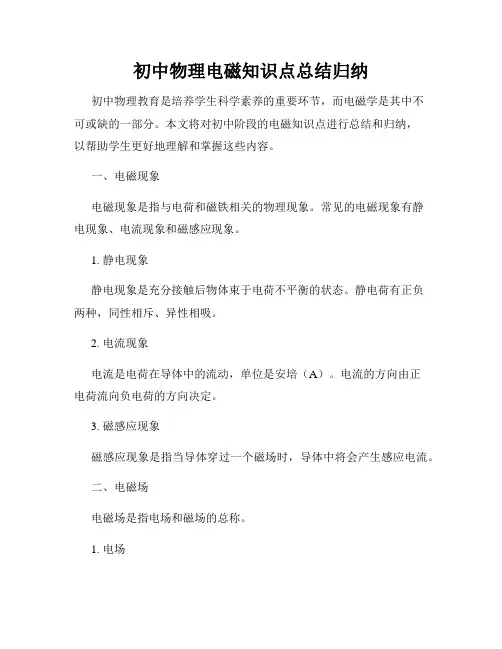 初中物理电磁知识点总结归纳

初中物理教育是培养学生科学素养的重要环节，而电磁学是其中不可或缺的一部分。本文将对初中阶段的电磁知识点进行总结和归纳，以帮助学生更好地理解和掌握这些内容。

一、电磁现象

电磁现象是指与电荷和磁铁相关的物理现象。常见的电磁现象有静电现象、电流现象和磁感应现象。

1. 静电现象

静电现象是充分接触后物体束于电荷不平衡的状态。静电荷有正负两种，同性相斥、异性相吸。

2. 电流现象

电流是电荷在导体中的流动，单位是安培（A）。电流的方向由正电荷流向负电荷的方向决定。

3. 磁感应现象

磁感应现象是指当导体穿过一个磁场时，导体中将会产生感应电流。

二、电磁场

电磁场是指电场和磁场的总称。

1. 电场